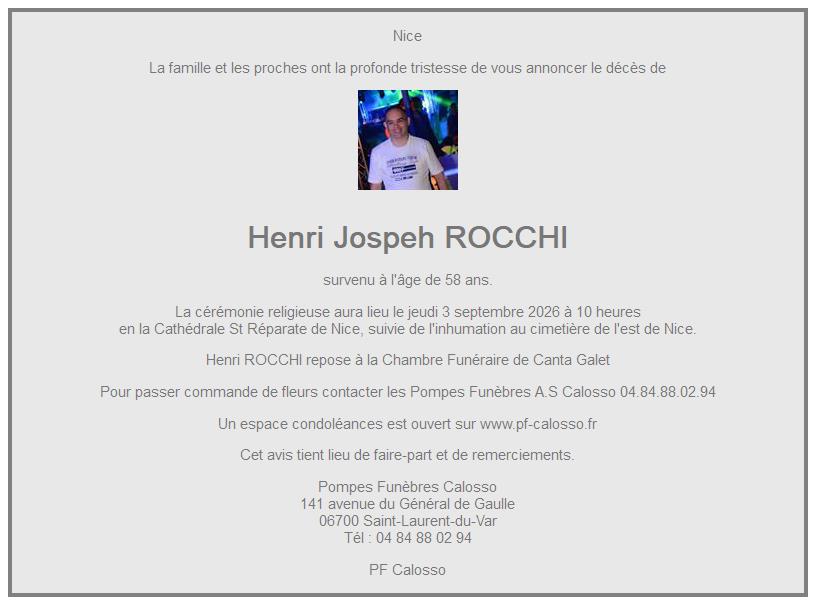 Nice

La famille et les proches ont la profonde tristesse de vous annoncer le décès de

Henri Jospeh ROCCHI

survenu à l'âge de 58 ans.

La cérémonie religieuse aura lieu le jeudi 3 septembre 2026 à 10 heures en la Cathédrale St Réparate de Nice, suivie de l'inhumation au cimetière de l'est de Nice.

Henri ROCCHI repose à la Chambre Funéraire de Canta Galet

Pour passer commande de fleurs contacter les Pompes Funèbres A.S Calosso 04.84.88.02.94

Un espace condoléances est ouvert sur www.pf-calosso.fr

Cet avis tient lieu de faire-part et de remerciements.

Pompes Funèbres Calosso
141 avenue du Général de Gaulle
06700 Saint-Laurent-du-Var
Tél : 04 84 88 02 94

PF Calosso